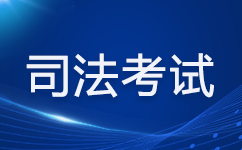 司法考试